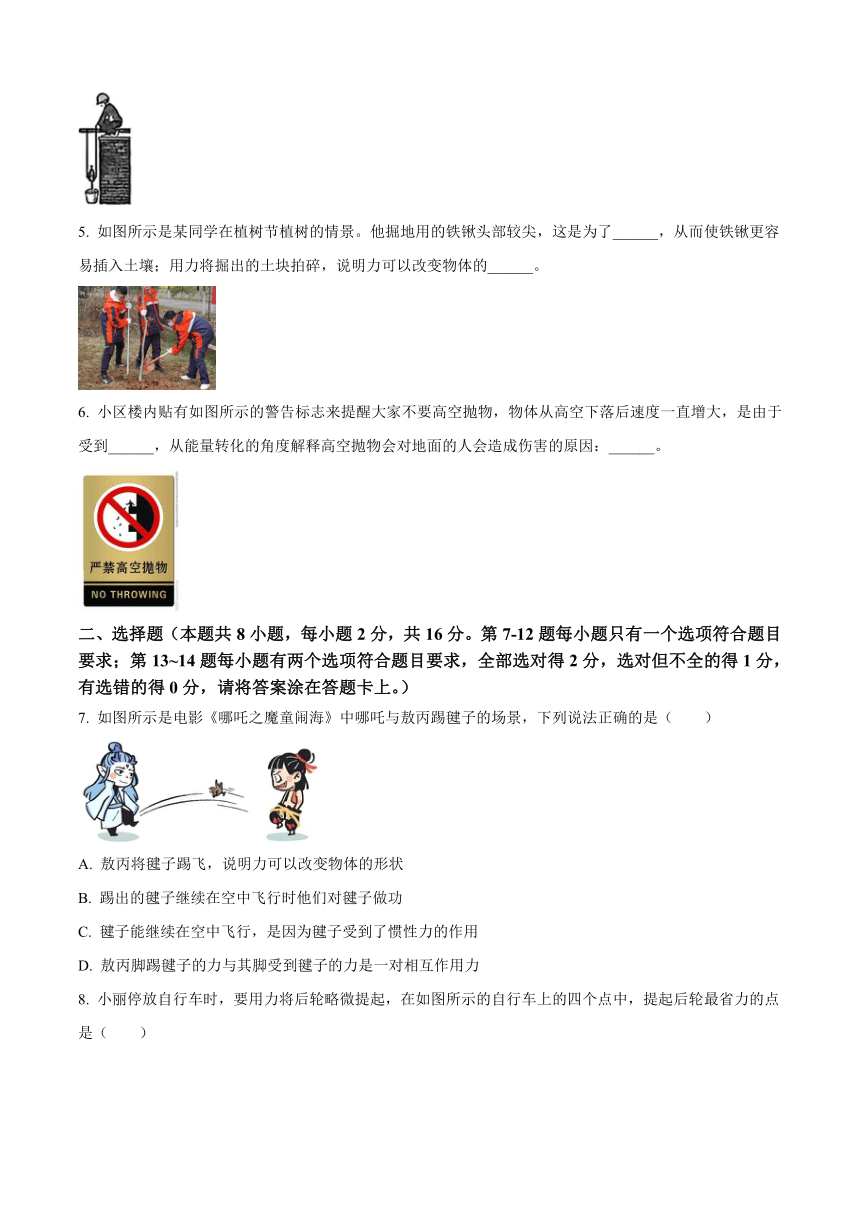 5. 如图所示是某同学在植树节植树的情景。他掘地用的铁锹头部较尖，这是为了______，从而使铁锹更容易插入土壤；用力将掘出的土块拍碎，说明力可以改变物体的______。

6. 小区楼内贴有如图所示的警告标志来提醒大家不要高空抛物，物体从高空下落后速度一直增大，是由于受到______，从能量转化的角度解释高空抛物会对地面的人会造成伤害的原因：______。

严禁高空抛物
NO THROWING

二、选择题（本题共 8 小题，每小题 2 分，共 16 分。第 7-12 题每小题只有一个选项符合题目要求；第 13~14 题每小题有两个选项符合题目要求，全部选对得 2 分，选对但不全的得 1 分，有选错的得 0 分，请将答案涂在答题卡上。）

7. 如图所示是电影《哪吒之魔童闹海》中哪吒与敖丙踢毽子的场景，下列说法正确的是（　　）

A. 敖丙将毽子踢飞，说明力可以改变物体的形状

B. 踢出的毽子继续在空中飞行时他们对毽子做功

C. 毽子能继续在空中飞行，是因为毽子受到了惯性力的作用

D. 敖丙脚踢毽子的力与其脚受到毽子的力是一对相互作用力

8. 小丽停放自行车时，要用力将后轮略微提起，在如图所示的自行车上的四个点中，提起后轮最省力的点是（　　）